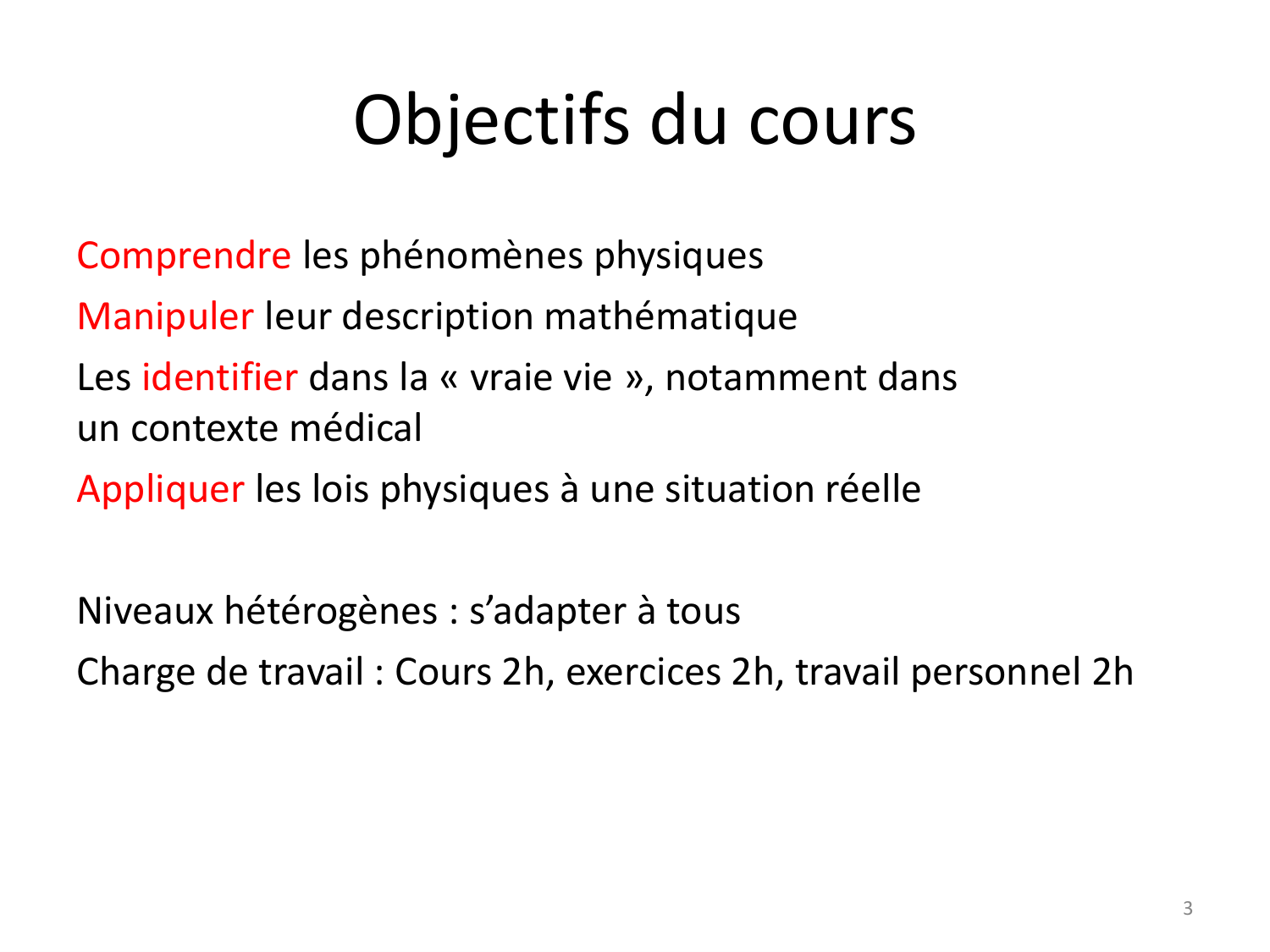 Objectifs du cours

Comprendre les phénomènes physiques

Manipuler leur description mathématique

Les identifier dans la « vraie vie », notamment dans un contexte médical

Appliquer les lois physiques à une situation réelle

Niveaux hétérogènes : s’adapter à tous

Charge de travail : Cours 2h, exercices 2h, travail personnel 2h

3